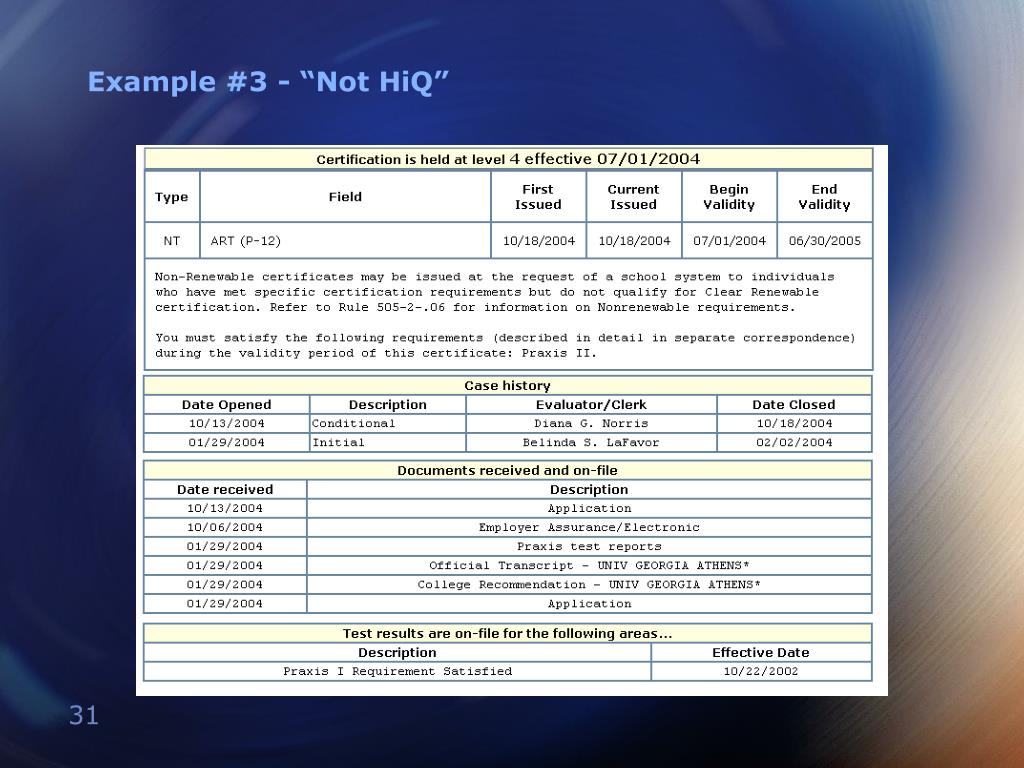 Example #3 - “Not HiQ”

Certification is held at level 4 effective 07/01/2004

| Type | Field | First Issued | Current Issued | Begin Validity | End Validity |
|---|---|---|---|---|---|
| NT | ART (P-12) | 10/18/2004 | 10/18/2004 | 07/01/2004 | 06/30/2005 |

Non-Renewable certificates may be issued at the request of a school system to individuals who have met specific certification requirements but do not qualify for Clear Renewable certification. Refer to Rule 505-2-.06 for information on Nonrenewable requirements.

You must satisfy the following requirements (described in detail in separate correspondence) during the validity period of this certificate: Praxis II.

Case history

| Date Opened | Description | Evaluator/Clerk | Date Closed |
|---|---|---|---|
| 10/13/2004 | Conditional | Diana G. Norris | 10/18/2004 |
| 01/29/2004 | Initial | Belinda S. LaFavor | 02/02/2004 |

Documents received and on-file

| Date received | Description |
|---|---|
| 10/13/2004 | Application |
| 10/06/2004 | Employer Assurance/Electronic |
| 01/29/2004 | Praxis test reports |
| 01/29/2004 | Official Transcript - UNIV GEORGIA ATHENS* |
| 01/29/2004 | College Recommendation - UNIV GEORGIA ATHENS* |
| 01/29/2004 | Application |

Test results are on-file for the following areas...

| Description | Effective Date |
|---|---|
| Praxis I Requirement Satisfied | 10/22/2002 |

31